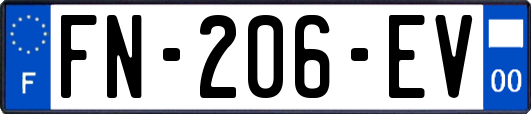 F
FN-206-EV
00